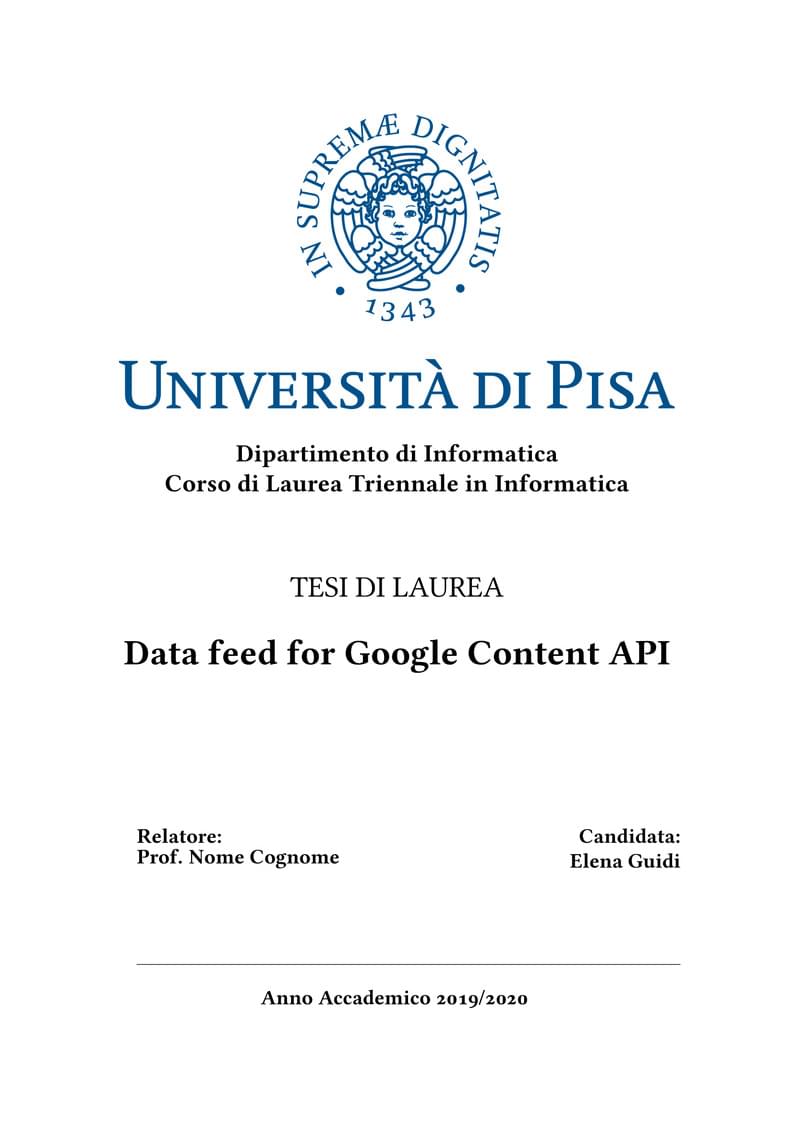 IN SUPREMÆ DIGNITATIS
1343

UNIVERSITÀ DI PISA

Dipartimento di Informatica
Corso di Laurea Triennale in Informatica

TESI DI LAUREA

Data feed for Google Content API

Relatore:
Prof. Nome Cognome

Candidata:
Elena Guidi

Anno Accademico 2019/2020